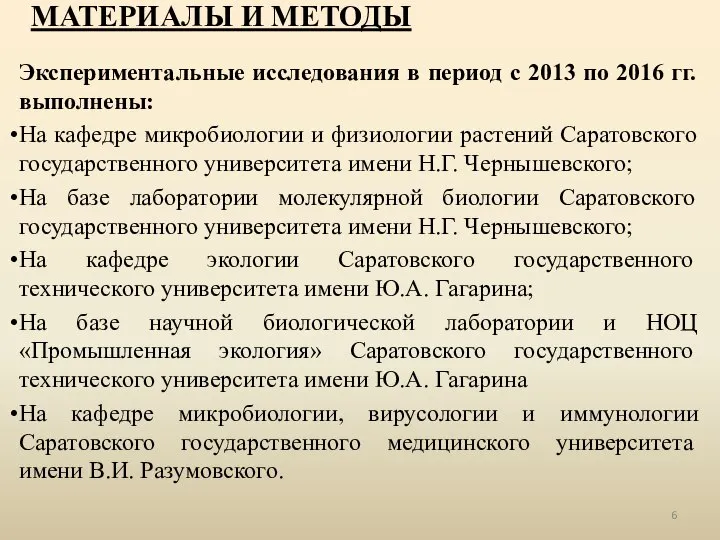 МАТЕРИАЛЫ И МЕТОДЫ

Экспериментальные исследования в период с 2013 по 2016 гг. выполнены:

•На кафедре микробиологии и физиологии растений Саратовского государственного университета имени Н.Г. Чернышевского;

•На базе лаборатории молекулярной биологии Саратовского государственного университета имени Н.Г. Чернышевского;

•На кафедре экологии Саратовского государственного технического университета имени Ю.А. Гагарина;

•На базе научной биологической лаборатории и НОЦ «Промышленная экология» Саратовского государственного технического университета имени Ю.А. Гагарина

•На кафедре микробиологии, вирусологии и иммунологии Саратовского государственного медицинского университета имени В.И. Разумовского.

6